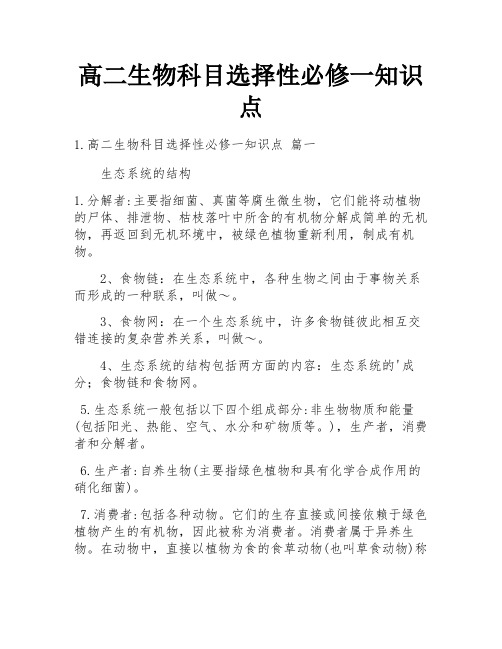 高二生物科目选择性必修一知识点

1.高二生物科目选择性必修一知识点 篇一

生态系统的结构

1.分解者:主要指细菌、真菌等腐生微生物，它们能将动植物的尸体、排泄物、枯枝落叶中所含的有机物分解成简单的无机物，再返回到无机环境中，被绿色植物重新利用，制成有机物。

2、食物链：在生态系统中，各种生物之间由于事物关系而形成的一种联系，叫做～。

3、食物网：在一个生态系统中，许多食物链彼此相互交错连接的复杂营养关系，叫做～。

4、生态系统的结构包括两方面的内容：生态系统的'成分；食物链和食物网。

5.生态系统一般包括以下四个组成部分:非生物物质和能量(包括阳光、热能、空气、水分和矿物质等。)，生产者，消费者和分解者。

6.生产者:自养生物(主要指绿色植物和具有化学合成作用的硝化细菌)。

7.消费者:包括各种动物。它们的生存直接或间接依赖于绿色植物产生的有机物，因此被称为消费者。消费者属于异养生物。在动物中，直接以植物为食的食草动物(也叫草食动物)称